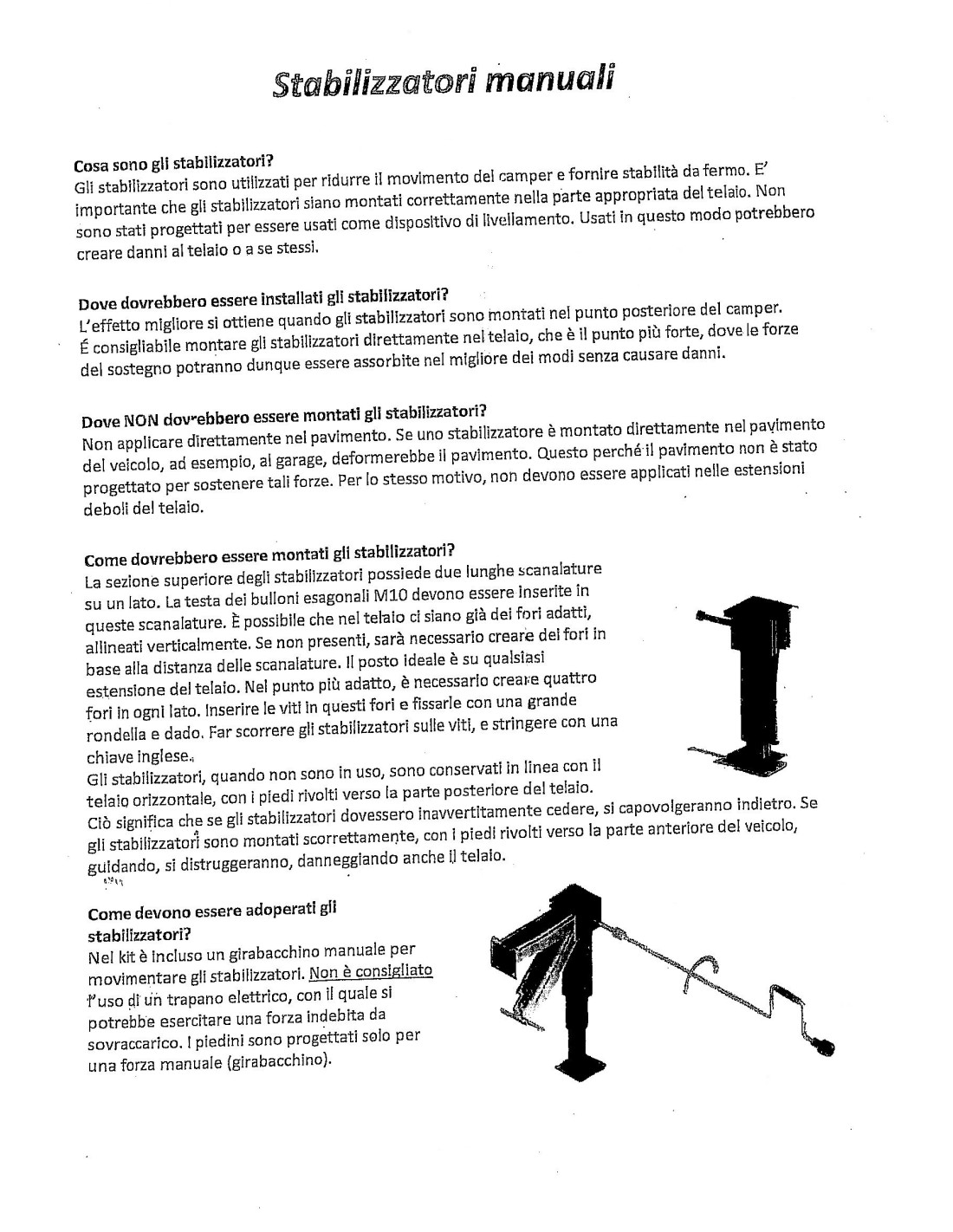 Stabilizzatori manuali

Cosa sono gli stabilizzatori?
Gli stabilizzatori sono utilizzati per ridurre il movimento del camper e fornire stabilità da fermo. E' importante che gli stabilizzatori siano montati correttamente nella parte appropriata del telaio. Non sono stati progettati per essere usati come dispositivo di livellamento. Usati in questo modo potrebbero creare danni al telaio o a se stessi.

Dove dovrebbero essere installati gli stabilizzatori?
L'effetto migliore si ottiene quando gli stabilizzatori sono montati nel punto posteriore del camper. É consigliabile montare gli stabilizzatori direttamente nel telaio, che è il punto più forte, dove le forze del sostegno potranno dunque essere assorbite nel migliore dei modi senza causare danni.

Dove NON dovrebbero essere montati gli stabilizzatori?
Non applicare direttamente nel pavimento. Se uno stabilizzatore è montato direttamente nel pavimento del veicolo, ad esempio, al garage, deformerebbe il pavimento. Questo perché il pavimento non è stato progettato per sostenere tali forze. Per lo stesso motivo, non devono essere applicati nelle estensioni deboli del telaio.

Come dovrebbero essere montati gli stabilizzatori?
La sezione superiore degli stabilizzatori possiede due lunghe scanalature su un lato. La testa dei bulloni esagonali M10 devono essere inserite in queste scanalature. È possibile che nel telaio ci siano già dei fori adatti, allineati verticalmente. Se non presenti, sarà necessario creare dei fori in base alla distanza delle scanalature. Il posto ideale è su qualsiasi estensione del telaio. Nel punto più adatto, è necessario creare quattro fori in ogni lato. Inserire le viti in questi fori e fissarle con una grande rondella e dado. Far scorrere gli stabilizzatori sulle viti, e stringere con una chiave inglese.
Gli stabilizzatori, quando non sono in uso, sono conservati in linea con il telaio orizzontale, con i piedi rivolti verso la parte posteriore del telaio. Ciò significa che se gli stabilizzatori dovessero inavvertitamente cedere, si capovolgeranno indietro. Se gli stabilizzatori sono montati scorrettamente, con i piedi rivolti verso la parte anteriore del veicolo, guidando, si distruggeranno, danneggiando anche il telaio.

Come devono essere adoperati gli stabilizzatori?
Nel kit è incluso un girabacchino manuale per movimentare gli stabilizzatori. Non è consigliato l'uso di un trapano elettrico, con il quale si potrebbe esercitare una forza indebita da sovraccarico. I piedini sono progettati solo per una forza manuale (girabacchino).